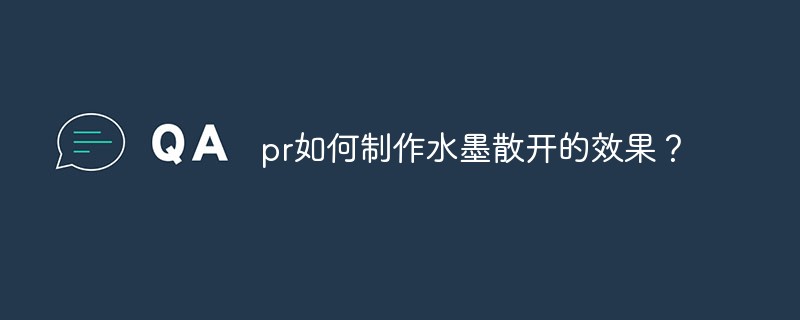 QA pr如何制作水墨散开的效果？